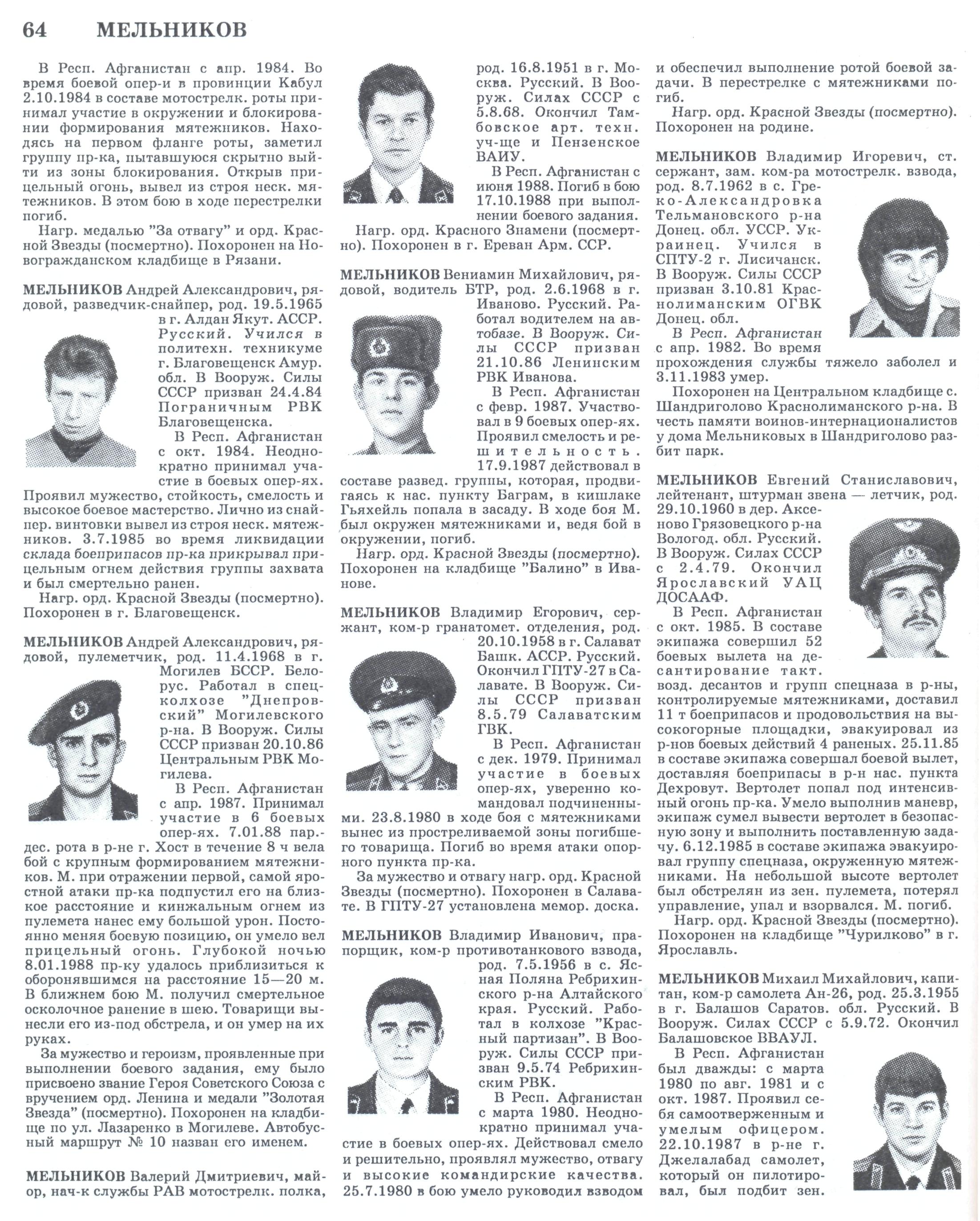 64 МЕЛЬНИКОВ

В Респ. Афганистан с апр. 1984. Во время боевой опер-и в провинции Кабул 2.10.1984 в составе мотострелк. роты принимал участие в окружении и блокировании формирования мятежников. Находясь на первом фланге роты, заметил группу пр-ка, пытавшуюся скрытно выйти из зоны блокирования. Открыв прицельный огонь, вывел из строя неск. мятежников. В этом бою в ходе перестрелки погиб.

Нагр. медалью "За отвагу" и орд. Красной Звезды (посмертно). Похоронен на Новогражданском кладбище в Рязани.

МЕЛЬНИКОВ Андрей Александрович, рядовой, разведчик-снайпер, род. 19.5.1965 в г. Алдан Якут. АССР. Русский. Учился в политехн. техникуме г. Благовещенск Амур. обл. В Вооруж. Силы СССР призван 24.4.84 Пограничным РВК Благовещенска.

В Респ. Афганистан с окт. 1984. Неоднократно принимал участие в боевых опер-ях. Проявил мужество, стойкость, смелость и высокое боевое мастерство. Лично из снайпер. винтовки вывел из строя неск. мятежников. 3.7.1985 во время ликвидации склада боеприпасов пр-ка прикрывал прицельным огнем действия группы захвата и был смертельно ранен.

Нагр. орд. Красной Звезды (посмертно). Похоронен в г. Благовещенск.

МЕЛЬНИКОВ Андрей Александрович, рядовой, пулеметчик, род. 11.4.1968 в г. Могилев БССР. Белорус. Работал в спецколхозе "Днепровский" Могилевского р-на. В Вооруж. Силы СССР призван 20.10.86 Центральным РВК Могилева.

В Респ. Афганистан с апр. 1987. Принимал участие в 6 боевых опер-ях. 7.01.88 пар.-дес. рота в р-не г. Хост в течение 8 ч вела бой с крупным формированием мятежников. М. при отражении первой, самой яростной атаки пр-ка подпустил его на близкое расстояние и кинжальным огнем из пулемета нанес ему большой урон. Постоянно меняя боевую позицию, он умело вел прицельный огонь. Глубокой ночью 8.01.1988 пр-ку удалось приблизиться к оборонявшимся на расстояние 15—20 м. В ближнем бою М. получил смертельное осколочное ранение в шею. Товарищи вынесли его из-под обстрела, и он умер на их руках.

За мужество и героизм, проявленные при выполнении боевого задания, ему было присвоено звание Героя Советского Союза с вручением орд. Ленина и медали "Золотая Звезда" (посмертно). Похоронен на кладбище по ул. Лазаренко в Могилеве. Автобусный маршрут № 10 назван его именем.

МЕЛЬНИКОВ Валерий Дмитриевич, майор, нач-к службы РАВ мотострелк. полка, род. 16.8.1951 в г. Москва. Русский. В Вооруж. Силах СССР с 5.8.68. Окончил Тамбовское арт. техн. уч-ще и Пензенское ВАИУ.

В Респ. Афганистан с июня 1988. Погиб в бою 17.10.1988 при выполнении боевого задания.

Нагр. орд. Красного Знамени (посмертно). Похоронен в г. Ереван Арм. ССР.

МЕЛЬНИКОВ Вениамин Михайлович, рядовой, водитель БТР, род. 2.6.1968 в г. Иваново. Русский. Работал водителем на автобазе. В Вооруж. Силы СССР призван 21.10.86 Ленинским РВК Иванова.

В Респ. Афганистан с февр. 1987. Участвовал в 9 боевых опер-ях. Проявил смелость и решительность. 17.9.1987 действовал в составе развед. группы, которая, продвигаясь к нас. пункту Баграм, в кишлаке Гьяхейль попала в засаду. В ходе боя М. был окружен мятежниками и, ведя бой в окружении, погиб.

Нагр. орд. Красной Звезды (посмертно). Похоронен на кладбище "Балино" в Иванове.

МЕЛЬНИКОВ Владимир Егорович, сержант, ком-р гранатомет. отделения, род. 20.10.1958 в г. Салават Башк. АССР. Русский. Окончил ГПТУ-27 в Салавате. В Вооруж. Силы СССР призван 8.5.79 Салаватским ГВК.

В Респ. Афганистан с дек. 1979. Принимал участие в боевых опер-ях, уверенно командовал подчиненными. 23.8.1980 в ходе боя с мятежниками вынес из простреливаемой зоны погибшего товарища. Погиб во время атаки опорного пункта пр-ка.

За мужество и отвагу нагр. орд. Красной Звезды (посмертно). Похоронен в Салавате. В ГПТУ-27 установлена мемор. доска.

МЕЛЬНИКОВ Владимир Иванович, прапорщик, ком-р противотанкового взвода, род. 7.5.1956 в с. Ясная Поляна Ребрихинского р-на Алтайского края. Русский. Работал в колхозе "Красный партизан". В Вооруж. Силы СССР призван 9.5.74 Ребрихинским РВК.

В Респ. Афганистан с марта 1980. Неоднократно принимал участие в боевых опер-ях. Действовал смело и решительно, проявлял мужество, отвагу и высокие командирские качества. 25.7.1980 в бою умело руководил взводом и обеспечил выполнение ротой боевой задачи. В перестрелке с мятежниками погиб.

Нагр. орд. Красной Звезды (посмертно). Похоронен на родине.

МЕЛЬНИКОВ Владимир Игоревич, ст. сержант, зам. ком-ра мотострелк. взвода, род. 8.7.1962 в с. Греко-Александровка Тельмановского р-на Донец. обл. УССР. Украинец. Учился в СПТУ-2 г. Лисичанск. В Вооруж. Силы СССР призван 3.10.81 Краснолиманским ОГВК Донец. обл.

В Респ. Афганистан с апр. 1982. Во время прохождения службы тяжело заболел и 3.11.1983 умер.

Похоронен на Центральном кладбище с. Шандриголово Краснолиманского р-на. В честь памяти воинов-интернационалистов у дома Мельниковых в Шандриголово разбит парк.

МЕЛЬНИКОВ Евгений Станиславович, лейтенант, штурман звена — летчик, род. 29.10.1960 в дер. Аксеново Грязовецкого р-на Вологод. обл. Русский. В Вооруж. Силах СССР с 2.4.79. Окончил Ярославский УАЦ ДОСААФ.

В Респ. Афганистан с окт. 1985. В составе экипажа совершил 52 боевых вылета на десантирование такт. возд. десантов и групп спецназа в р-ны, контролируемые мятежниками, доставил 11 т боеприпасов и продовольствия на высокогорные площадки, эвакуировал из р-нов боевых действий 4 раненых. 25.11.85 в составе экипажа совершал боевой вылет, доставляя боеприпасы в р-н нас. пункта Дехровут. Вертолет попал под интенсивный огонь пр-ка. Умело выполнив маневр, экипаж сумел вывести вертолет в безопасную зону и выполнить поставленную задачу. 6.12.1985 в составе экипажа эвакуировал группу спецназа, окруженную мятежниками. На небольшой высоте вертолет был обстрелян из зен. пулемета, потерял управление, упал и взорвался. М. погиб.

Нагр. орд. Красной Звезды (посмертно). Похоронен на кладбище "Чурилково" в г. Ярославль.

МЕЛЬНИКОВ Михаил Михайлович, капитан, ком-р самолета Ан-26, род. 25.3.1955 в г. Балашов Саратов. обл. Русский. В Вооруж. Силах СССР с 5.9.72. Окончил Балашовское ВВАУЛ.

В Респ. Афганистан был дважды: с марта 1980 по авг. 1981 и с окт. 1987. Проявил себя самоотверженным и умелым офицером. 22.10.1987 в р-не г. Джелалабад самолет, который он пилотировал, был подбит зен.